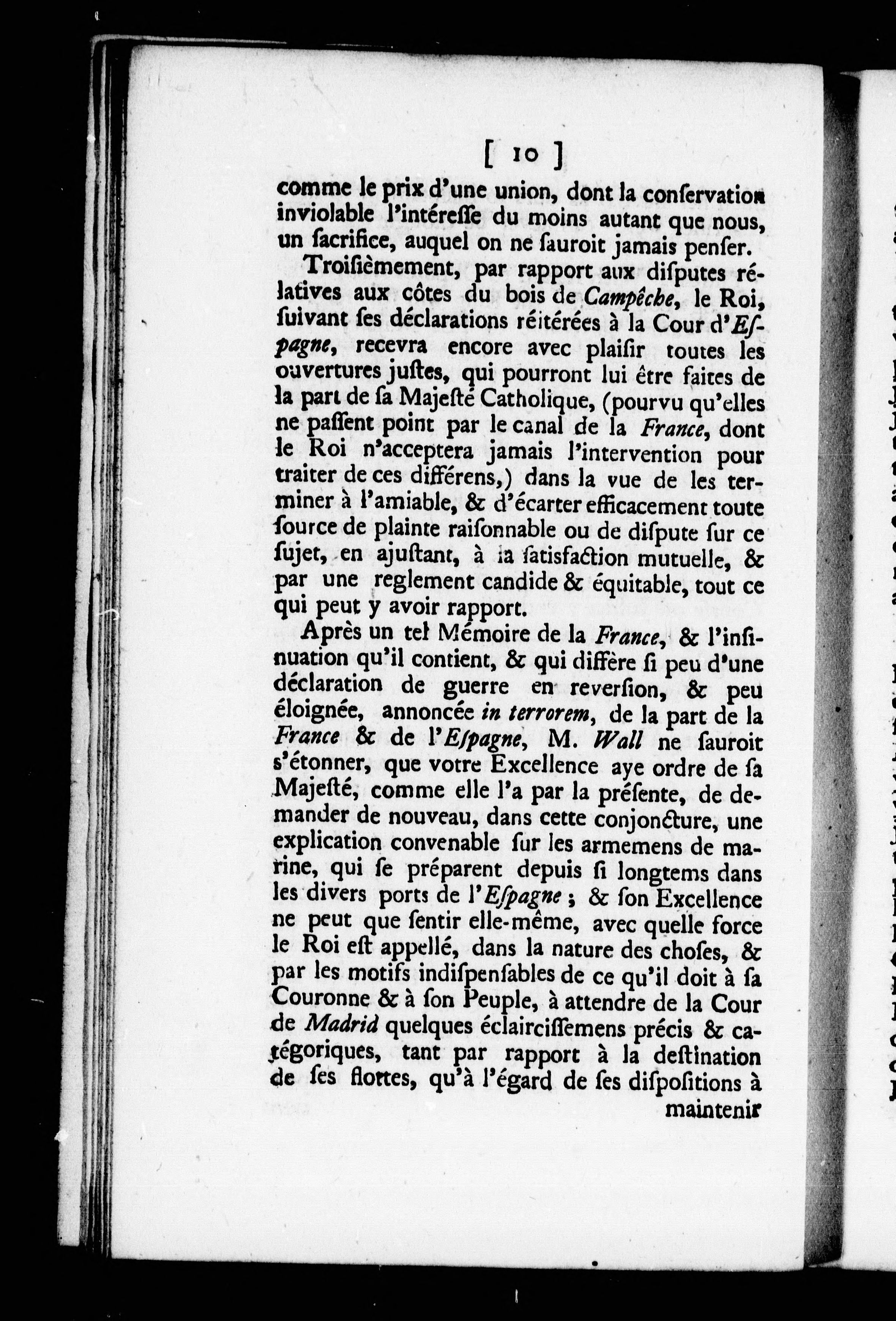 [ 10 ]

comme le prix d'une union, dont la conſervation inviolable l'intéreſſe du moins autant que nous, un ſacrifice, auquel on ne ſauroit jamais penſer.

Troiſièmement, par rapport aux diſputes rélatives aux côtes du bois de Campêche, le Roi, ſuivant ſes déclarations réitérées à la Cour d'Eſpagne, recevra encore avec plaiſir toutes les ouvertures juſtes, qui pourront lui être faites de la part de ſa Majeſté Catholique, (pourvu qu'elles ne paſſent point par le canal de la France, dont le Roi n'acceptera jamais l'intervention pour traiter de ces différens,) dans la vue de les terminer à l'amiable, & d'écarter efficacement toute ſource de plainte raiſonnable ou de diſpute ſur ce ſujet, en ajuſtant, à la ſatisfaction mutuelle, & par une reglement candide & équitable, tout ce qui peut y avoir rapport.

Après un tel Mémoire de la France, & l'inſinuation qu'il contient, & qui diffère ſi peu d'une déclaration de guerre en reverſion, & peu éloignée, annoncée in terrorem, de la part de la France & de l'Eſpagne, M. Wall ne ſauroit s'étonner, que votre Excellence aye ordre de ſa Majeſté, comme elle l'a par la préſente, de demander de nouveau, dans cette conjoncture, une explication convenable ſur les armemens de marine, qui ſe préparent depuis ſi longtems dans les divers ports de l'Eſpagne; & ſon Excellence ne peut que ſentir elle-même, avec quelle force le Roi eſt appellé, dans la nature des choſes, & par les motifs indiſpenſables de ce qu'il doit à ſa Couronne & à ſon Peuple, à attendre de la Cour de Madrid quelques éclairciſſemens précis & catégoriques, tant par rapport à la deſtination de ſes flottes, qu'à l'égard de ſes diſpoſitions à

maintenir